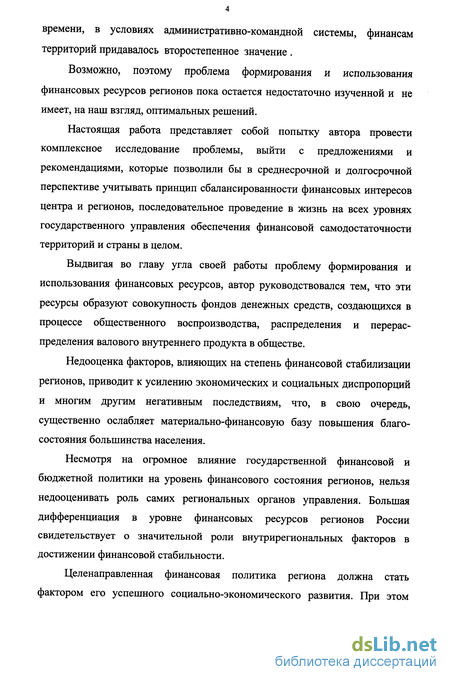 4

времени, в условиях административно-командной системы, финансам территорий придавалось второстепенное значение .

Возможно, поэтому проблема формирования и использования финансовых ресурсов регионов пока остается недостаточно изученной и не имеет, на наш взгляд, оптимальных решений.

Настоящая работа представляет собой попытку автора провести комплексное исследование проблемы, выйти с предложениями и рекомендациями, которые позволили бы в среднесрочной и долгосрочной перспективе учитывать принцип сбалансированности финансовых интересов центра и регионов, последовательное проведение в жизнь на всех уровнях государственного управления обеспечения финансовой самодостаточности территорий и страны в целом.

Выдвигая во главу угла своей работы проблему формирования и использования финансовых ресурсов, автор руководствовался тем, что эти ресурсы образуют совокупность фондов денежных средств, создающихся в процессе общественного воспроизводства, распределения и перераспределения валового внутреннего продукта в обществе.

Недооценка факторов, влияющих на степень финансовой стабилизации регионов, приводит к усилению экономических и социальных диспропорций и многим другим негативным последствиям, что, в свою очередь, существенно ослабляет материально-финансовую базу повышения благосостояния большинства населения.

Несмотря на огромное влияние государственной финансовой и бюджетной политики на уровень финансового состояния регионов, нельзя недооценивать роль самих региональных органов управления. Большая дифференциация в уровне финансовых ресурсов регионов России свидетельствует о значительной роли внутрирегиональных факторов в достижении финансовой стабильности.

Целенаправленная финансовая политика региона должна стать фактором его успешного социально-экономического развития. При этом

dsLib.net
библиотека диссертаций